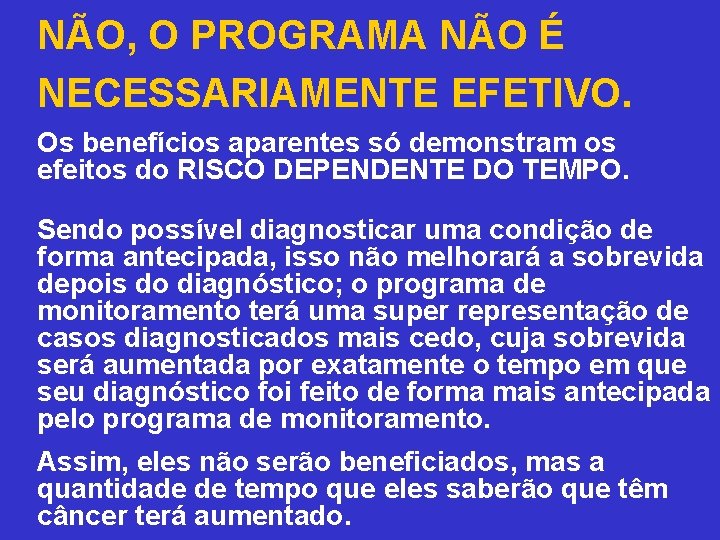 NÃO, O PROGRAMA NÃO É NECESSARIAMENTE EFETIVO.

Os benefícios aparentes só demonstram os efeitos do RISCO DEPENDENTE DO TEMPO.

Sendo possível diagnosticar uma condição de forma antecipada, isso não melhorará a sobrevida depois do diagnóstico; o programa de monitoramento terá uma super representação de casos diagnosticados mais cedo, cuja sobrevida será aumentada por exatamente o tempo em que seu diagnóstico foi feito de forma mais antecipada pelo programa de monitoramento.

Assim, eles não serão beneficiados, mas a quantidade de tempo que eles saberão que têm câncer terá aumentado.